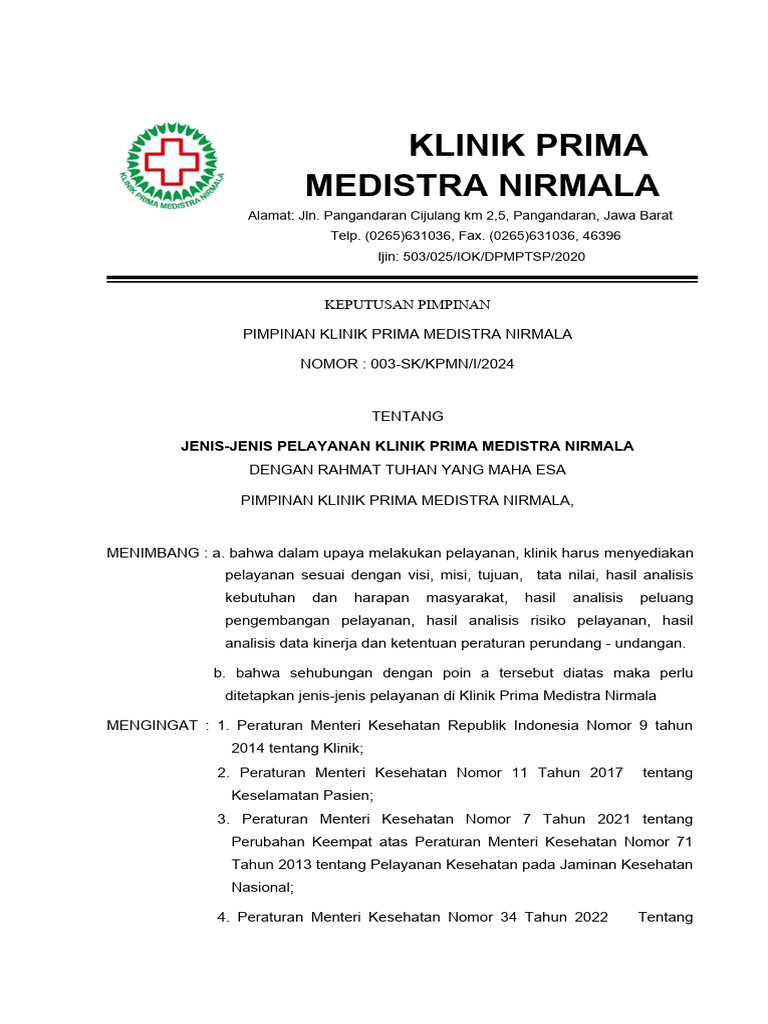 KLINIK PRIMA MEDISTRA NIRMALA

KLINIK PRIMA
MEDISTRA NIRMALA

Alamat: Jln. Pangandaran Cijulang km 2,5, Pangandaran, Jawa Barat
Telp. (0265)631036, Fax. (0265)631036, 46396
Ijin: 503/025/IOK/DPMPTSP/2020

KEPUTUSAN PIMPINAN

PIMPINAN KLINIK PRIMA MEDISTRA NIRMALA

NOMOR : 003-SK/KPMN/I/2024

TENTANG

JENIS-JENIS PELAYANAN KLINIK PRIMA MEDISTRA NIRMALA

DENGAN RAHMAT TUHAN YANG MAHA ESA

PIMPINAN KLINIK PRIMA MEDISTRA NIRMALA,

MENIMBANG : a. bahwa dalam upaya melakukan pelayanan, klinik harus menyediakan pelayanan sesuai dengan visi, misi, tujuan, tata nilai, hasil analisis kebutuhan dan harapan masyarakat, hasil analisis peluang pengembangan pelayanan, hasil analisis risiko pelayanan, hasil analisis data kinerja dan ketentuan peraturan perundang - undangan.

b. bahwa sehubungan dengan poin a tersebut diatas maka perlu ditetapkan jenis-jenis pelayanan di Klinik Prima Medistra Nirmala

MENGINGAT : 1. Peraturan Menteri Kesehatan Republik Indonesia Nomor 9 tahun 2014 tentang Klinik;

2. Peraturan Menteri Kesehatan Nomor 11 Tahun 2017 tentang Keselamatan Pasien;

3. Peraturan Menteri Kesehatan Nomor 7 Tahun 2021 tentang Perubahan Keempat atas Peraturan Menteri Kesehatan Nomor 71 Tahun 2013 tentang Pelayanan Kesehatan pada Jaminan Kesehatan Nasional;

4. Peraturan Menteri Kesehatan Nomor 34 Tahun 2022 Tentang